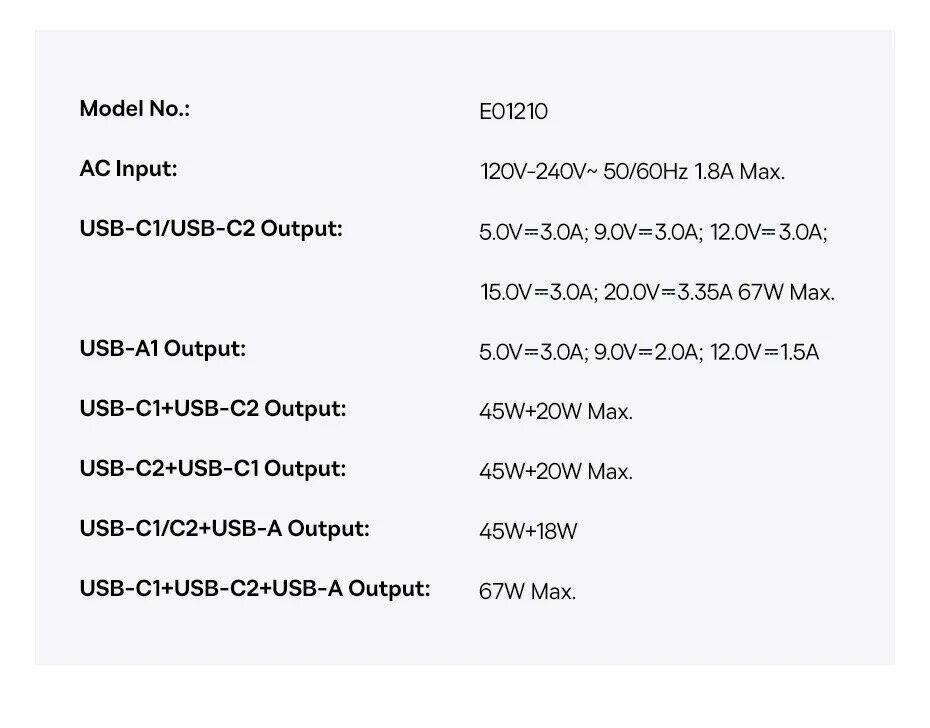 Model No.: E01210

AC Input: 120V-240V~ 50/60Hz 1.8A Max.

USB-C1/USB-C2 Output: 5.0V⎓3.0A; 9.0V⎓3.0A; 12.0V⎓3.0A;

15.0V⎓3.0A; 20.0V⎓3.35A 67W Max.

USB-A1 Output: 5.0V⎓3.0A; 9.0V⎓2.0A; 12.0V⎓1.5A

USB-C1+USB-C2 Output: 45W+20W Max.

USB-C2+USB-C1 Output: 45W+20W Max.

USB-C1/C2+USB-A Output: 45W+18W

USB-C1+USB-C2+USB-A Output: 67W Max.